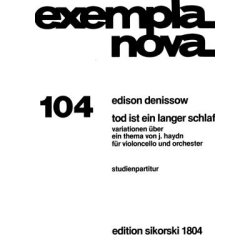 exempla nova

104

edison denissow

tod ist ein langer schlaf

variationen über
ein thema von j. haydn
für violoncello und orchester

studienpartitur

edition sikorski 1804